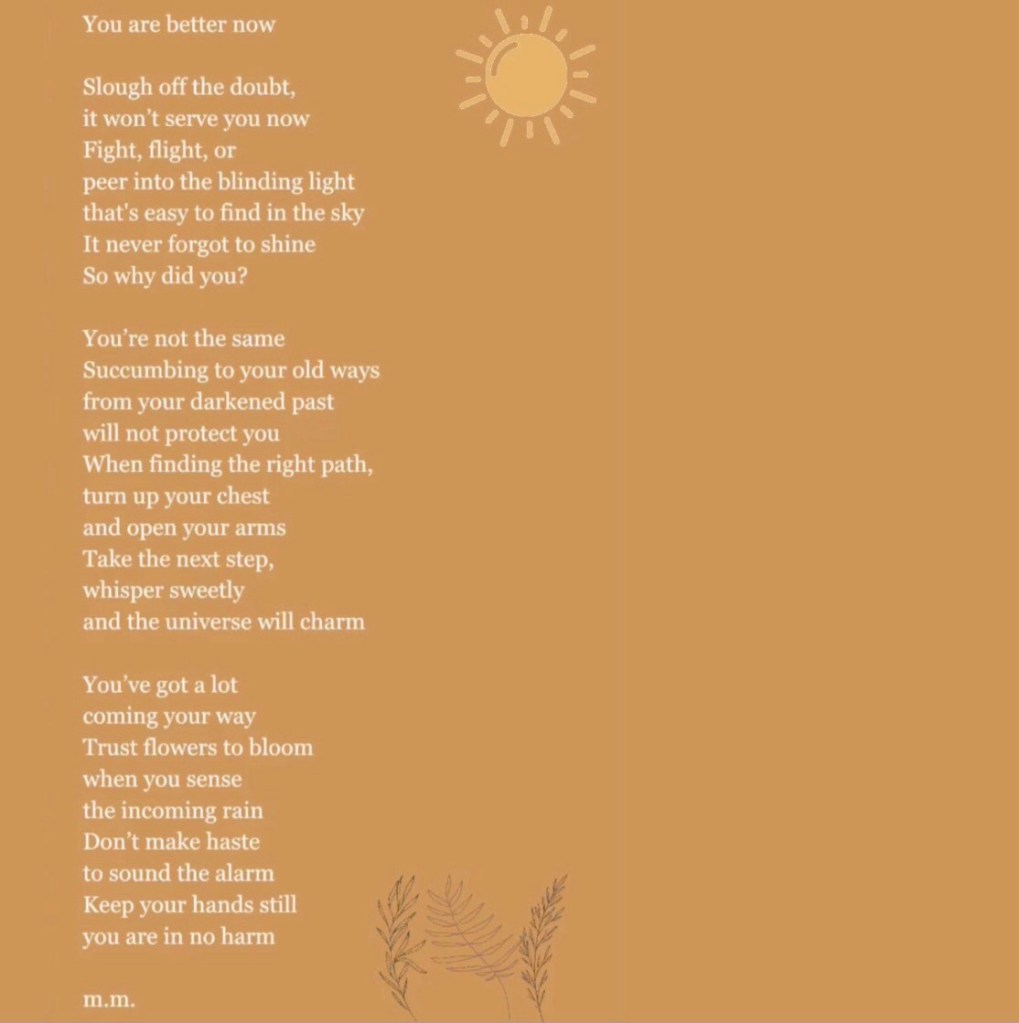 You are better now

Slough off the doubt,
it won't serve you now
Fight, flight, or
peer into the blinding light
that's easy to find in the sky
It never forgot to shine
So why did you?

You're not the same
Succumbing to your old ways
from your darkened past
will not protect you
When finding the right path,
turn up your chest
and open your arms
Take the next step,
whisper sweetly
and the universe will charm

You've got a lot
coming your way
Trust flowers to bloom
when you sense
the incoming rain
Don't make haste
to sound the alarm
Keep your hands still
you are in no harm

m.m.